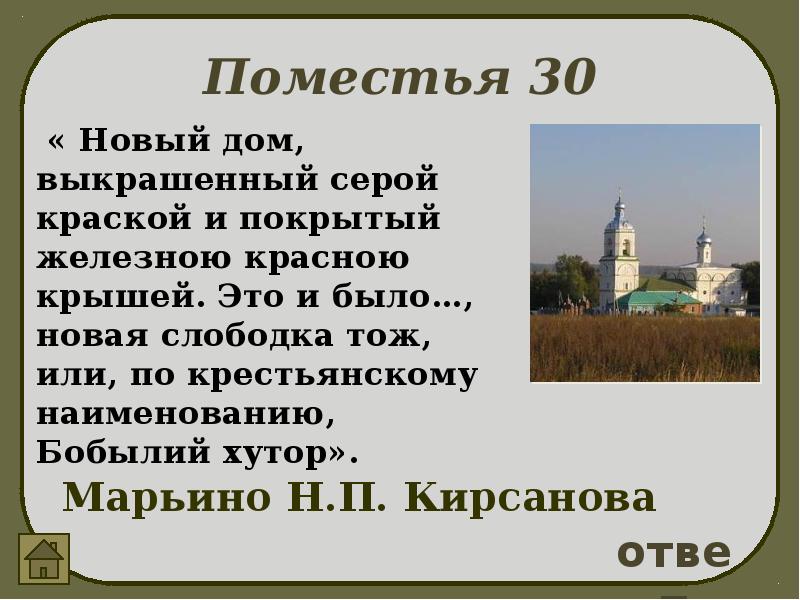 Поместья 30

« Новый дом, выкрашенный серой краской и покрытый железною красною крышей. Это и было…, новая слободка тож, или, по крестьянскому наименованию, Бобылий хутор».

Марьино Н.П. Кирсанова

отве